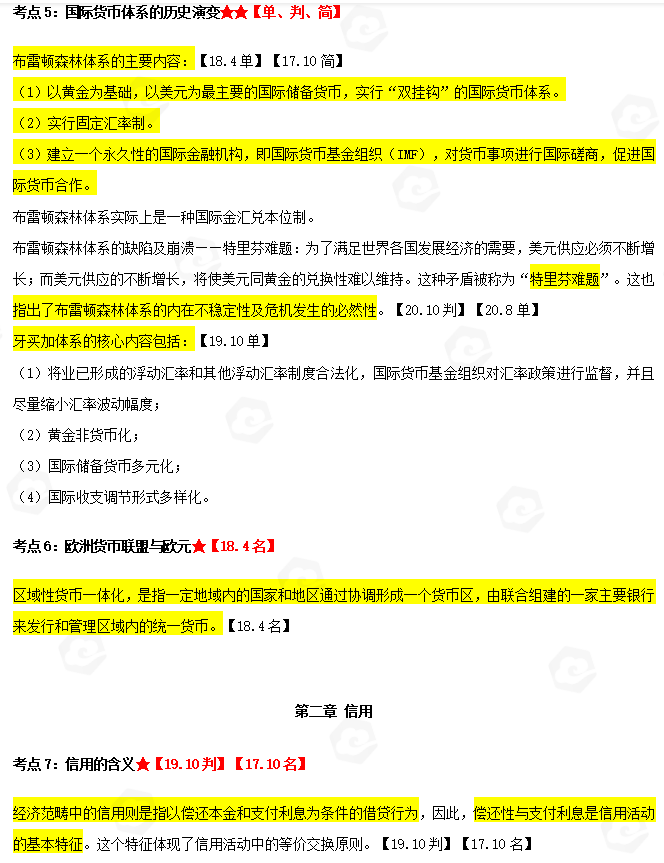 考点5：国际货币体系的历史演变★★【单、判、简】

布雷顿森林体系的主要内容：【18.4单】【17.10简】

（1）以黄金为基础，以美元为最主要的国际储备货币，实行“双挂钩”的国际货币体系。

（2）实行固定汇率制。

（3）建立一个永久性的国际金融机构，即国际货币基金组织（IMF），对货币事项进行国际磋商，促进国际货币合作。

布雷顿森林体系实际上是一种国际金汇兑本位制。

布雷顿森林体系的缺陷及崩溃——特里芬难题：为了满足世界各国发展经济的需要，美元供应必须不断增长；而美元供应的不断增长，将使美元同黄金的兑换性难以维持。这种矛盾被称为“特里芬难题”。这也指出了布雷顿森林体系的内在不稳定性及危机发生的必然性。【20.10判】【20.8单】

牙买加体系的核心内容包括：【19.10单】

（1）将业已形成的浮动汇率和其他浮动汇率制度合法化，国际货币基金组织对汇率政策进行监督，并且尽量缩小汇率波动幅度；

（2）黄金非货币化；

（3）国际储备货币多元化；

（4）国际收支调节形式多样化。

考点6：欧洲货币联盟与欧元★【18.4名】

区域性货币一体化，是指一定地域内的国家和地区通过协调形成一个货币区，由联合组建的一家主要银行来发行和管理区域内的统一货币。【18.4名】

第二章 信用

考点7：信用的含义★【19.10判】【17.10名】

经济范畴中的信用则是指以偿还本金和支付利息为条件的借贷行为，因此，偿还性与支付利息是信用活动的基本特征。这个特征体现了信用活动中的等价交换原则。【19.10判】【17.10名】